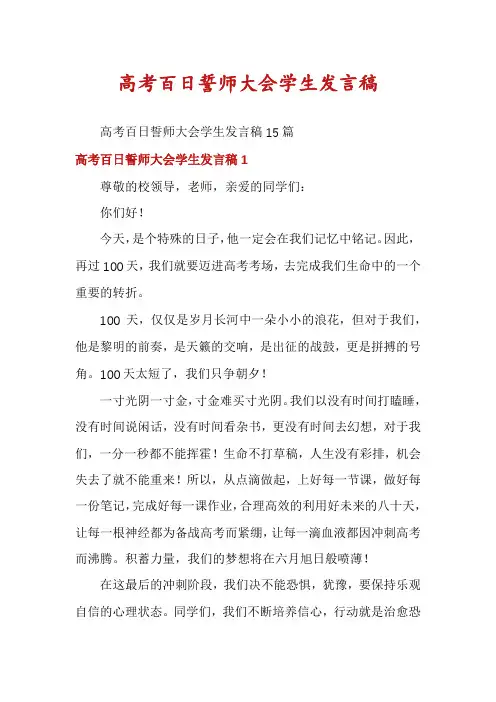 高考百日誓师大会学生发言稿

高考百日誓师大会学生发言稿 15 篇

高考百日誓师大会学生发言稿 1

尊敬的校领导，老师，亲爱的同学们：

你们好！

今天，是个特殊的日子，他一定会在我们记忆中铭记。因此，再过 100 天，我们就要迈进高考考场，去完成我们生命中的一个重要的转折。

100 天，仅仅是岁月长河中一朵小小的浪花，但对于我们，他是黎明的前奏，是天籁的交响，是出征的战鼓，更是拼搏的号角。100 天太短了，我们只争朝夕！

一寸光阴一寸金，寸金难买寸光阴。我们以没有时间打瞌睡，没有时间说闲话，没有时间看杂书，更没有时间去幻想，对于我们，一分一秒都不能挥霍！生命不打草稿，人生没有彩排，机会失去了就不能重来！所以，从点滴做起，上好每一节课，做好每一份笔记，完成好每一课作业，合理高效的利用好未来的八十天，让每一根神经都为备战高考而紧绷，让每一滴血液都因冲刺高考而沸腾。积蓄力量，我们的梦想将在六月旭日般喷薄！

在这最后的冲刺阶段，我们决不能恐惧，犹豫，要保持乐观自信的心理状态。同学们，我们不断培养信心，行动就是治愈恐